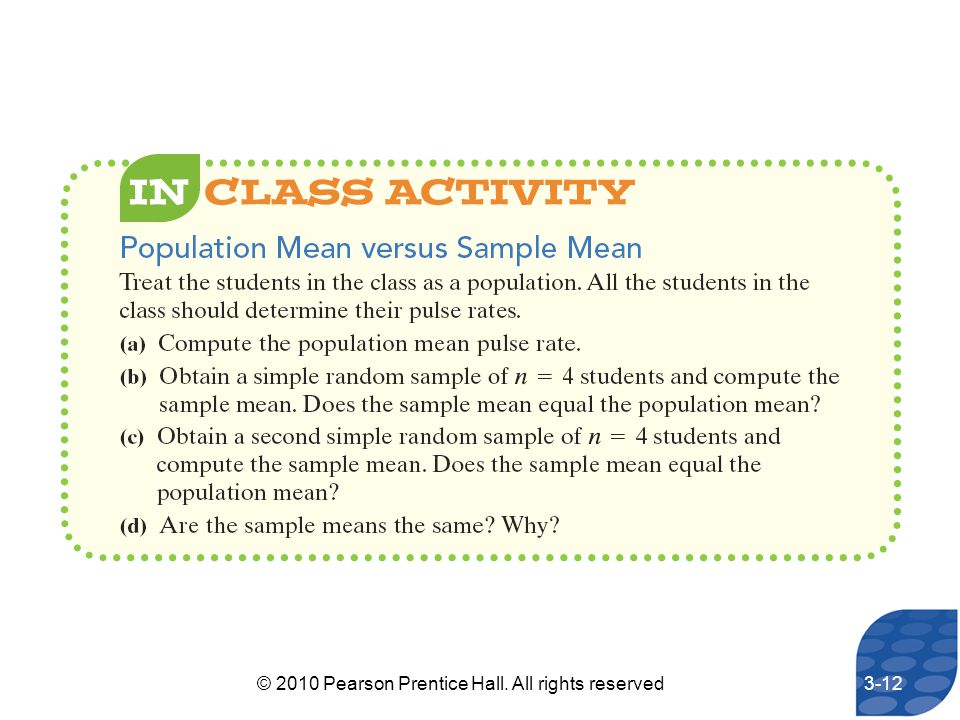 IN CLASS ACTIVITY

Population Mean versus Sample Mean

Treat the students in the class as a population. All the students in the class should determine their pulse rates.

(a) Compute the population mean pulse rate.

(b) Obtain a simple random sample of $n = 4$ students and compute the sample mean. Does the sample mean equal the population mean?

(c) Obtain a second simple random sample of $n = 4$ students and compute the sample mean. Does the sample mean equal the population mean?

(d) Are the sample means the same? Why?

© 2010 Pearson Prentice Hall. All rights reserved

3-12